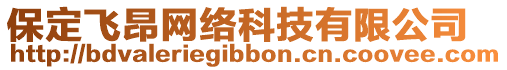 保定飞昂网络科技有限公司
http://bdvaleriegibbon.cn.coovee.com